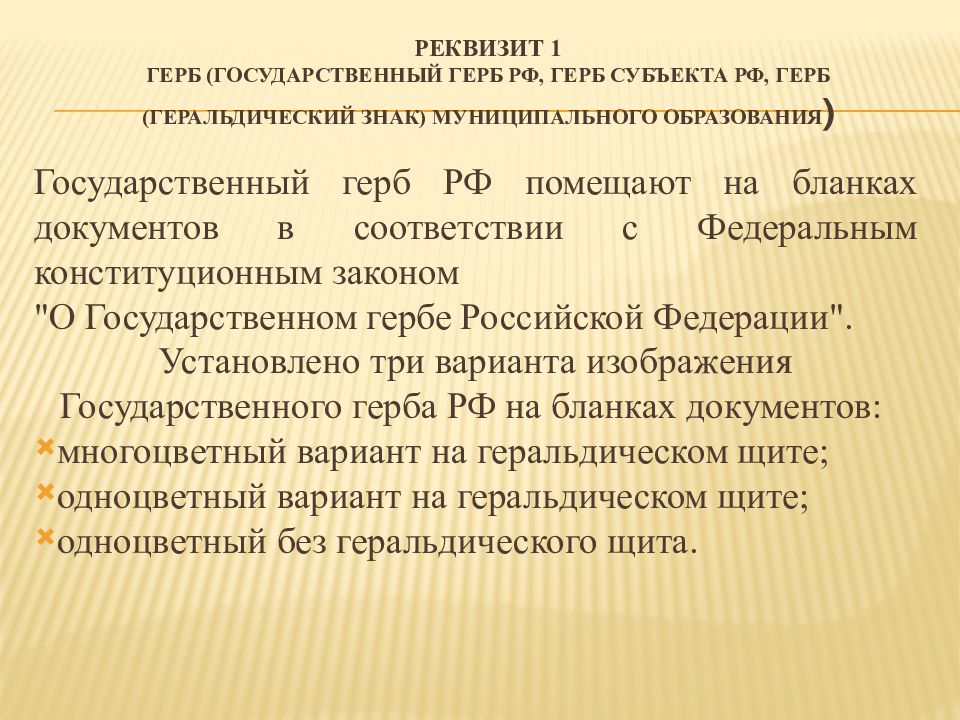 РЕКВИЗИТ 1
ГЕРБ (ГОСУДАРСТВЕННЫЙ ГЕРБ РФ, ГЕРБ СУБЪЕКТА РФ, ГЕРБ (ГЕРАЛЬДИЧЕСКИЙ ЗНАК) МУНИЦИПАЛЬНОГО ОБРАЗОВАНИЯ)

Государственный герб РФ помещают на бланках документов в соответствии с Федеральным конституционным законом
"О Государственном гербе Российской Федерации".
Установлено три варианта изображения Государственного герба РФ на бланках документов:
многоцветный вариант на геральдическом щите;
одноцветный вариант на геральдическом щите;
одноцветный без геральдического щита.